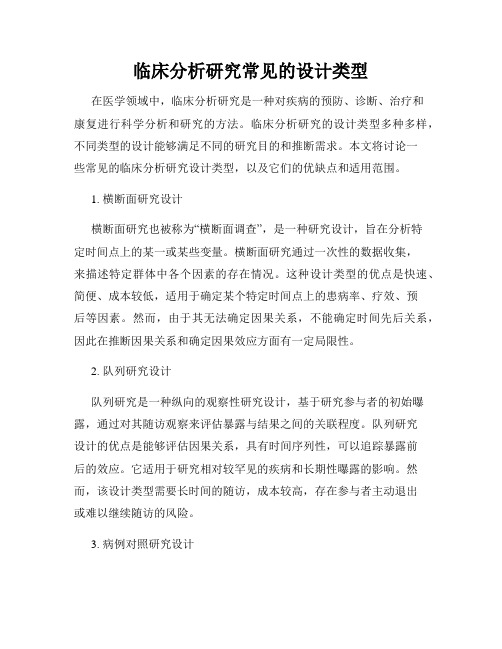 临床分析研究常见的设计类型

在医学领域中，临床分析研究是一种对疾病的预防、诊断、治疗和康复进行科学分析和研究的方法。临床分析研究的设计类型多种多样，不同类型的设计能够满足不同的研究目的和推断需求。本文将讨论一些常见的临床分析研究设计类型，以及它们的优缺点和适用范围。

1. 横断面研究设计

横断面研究也被称为“横断面调查”，是一种研究设计，旨在分析特定时间点上的某一或某些变量。横断面研究通过一次性的数据收集，来描述特定群体中各个因素的存在情况。这种设计类型的优点是快速、简便、成本较低，适用于确定某个特定时间点上的患病率、疗效、预后等因素。然而，由于其无法确定因果关系，不能确定时间先后关系，因此在推断因果关系和确定因果效应方面有一定局限性。

2. 队列研究设计

队列研究是一种纵向的观察性研究设计，基于研究参与者的初始曝露，通过对其随访观察来评估暴露与结果之间的关联程度。队列研究设计的优点是能够评估因果关系，具有时间序列性，可以追踪暴露前后的效应。它适用于研究相对较罕见的疾病和长期性曝露的影响。然而，该设计类型需要长时间的随访，成本较高，存在参与者主动退出或难以继续随访的风险。

3. 病例对照研究设计